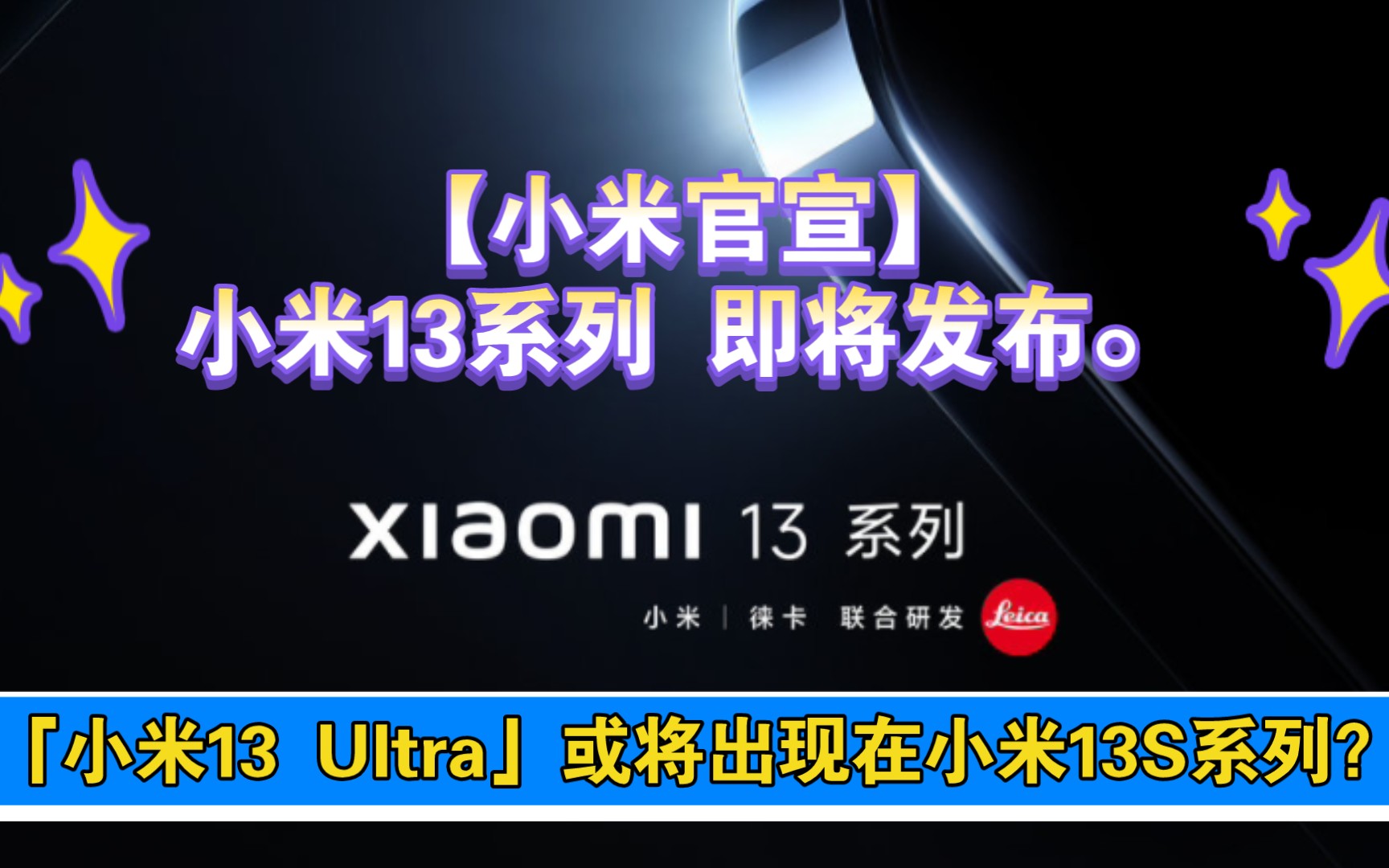 【小米官宣】
小米13系列 即将发布。

xiaomi 13 系列

小米 | 徕卡 联合研发 Leica

「小米13 Ultra」或将出现在小米13S系列?